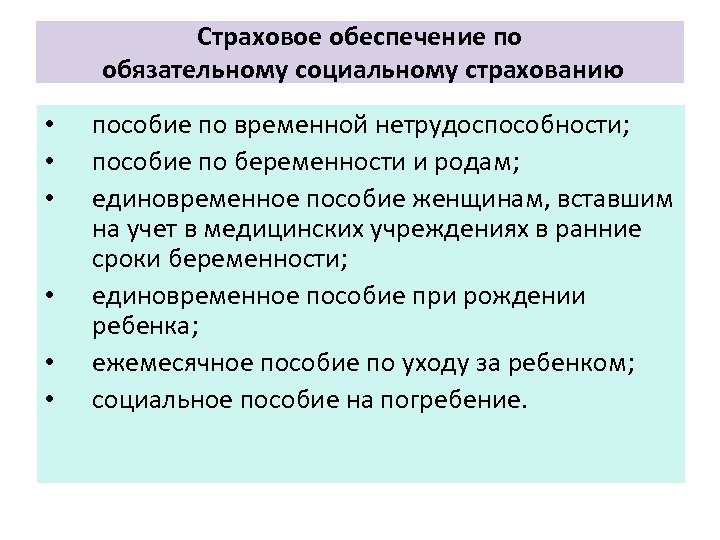 Страховое обеспечение по обязательному социальному страхованию

• пособие по временной нетрудоспособности;
• пособие по беременности и родам;
• единовременное пособие женщинам, вставшим на учет в медицинских учреждениях в ранние сроки беременности;
• единовременное пособие при рождении ребенка;
• ежемесячное пособие по уходу за ребенком;
• социальное пособие на погребение.